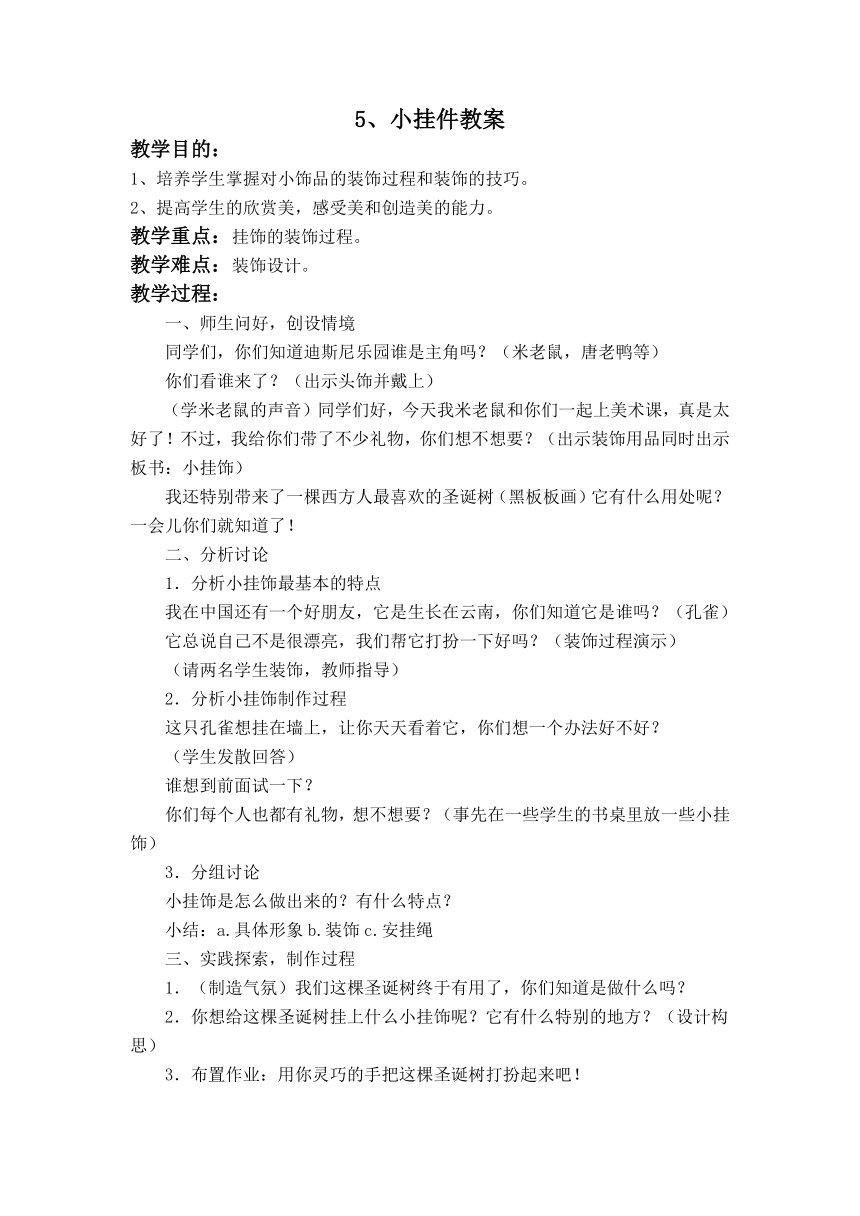 5、小挂件教案

教学目的：

1、培养学生掌握对小饰品的装饰过程和装饰的技巧。

2、提高学生的欣赏美，感受美和创造美的能力。

教学重点：挂饰的装饰过程。

教学难点：装饰设计。

教学过程：

一、师生问好，创设情境

同学们，你们知道迪斯尼乐园谁是主角吗？（米老鼠，唐老鸭等）

你们看谁来了？（出示头饰并戴上）

（学米老鼠的声音）同学们好，今天我米老鼠和你们一起上美术课，真是太好了！不过，我给你们带了不少礼物，你们想不想要？（出示装饰用品同时出示板书：小挂饰）

我还特别带来了一棵西方人最喜欢的圣诞树（黑板板画）它有什么用处呢？一会儿你们就知道了！

二、分析讨论

1．分析小挂饰最基本的特点

我在中国还有一个好朋友，它是生长在云南，你们知道它是谁吗？（孔雀）

它总说自己不是很漂亮，我们帮它打扮一下好吗？（装饰过程演示）

（请两名学生装饰，教师指导）

2．分析小挂饰制作过程

这只孔雀想挂在墙上，让你天天看着它，你们想一个办法好不好？

（学生发散回答）

谁想到前面试一下？

你们每个人也都有礼物，想不想要？（事先在一些学生的书桌里放一些小挂饰）

3．分组讨论

小挂饰是怎么做出来的？有什么特点？

小结：a.具体形象 b.装饰 c.安挂绳

三、实践探索，制作过程

1．（制造气氛）我们这棵圣诞树终于有用了，你们知道是做什么吗？

2．你想给这棵圣诞树挂上什么小挂饰呢？它有什么特别的地方？（设计构思）

3．布置作业：用你灵巧的手把这棵圣诞树打扮起来吧！